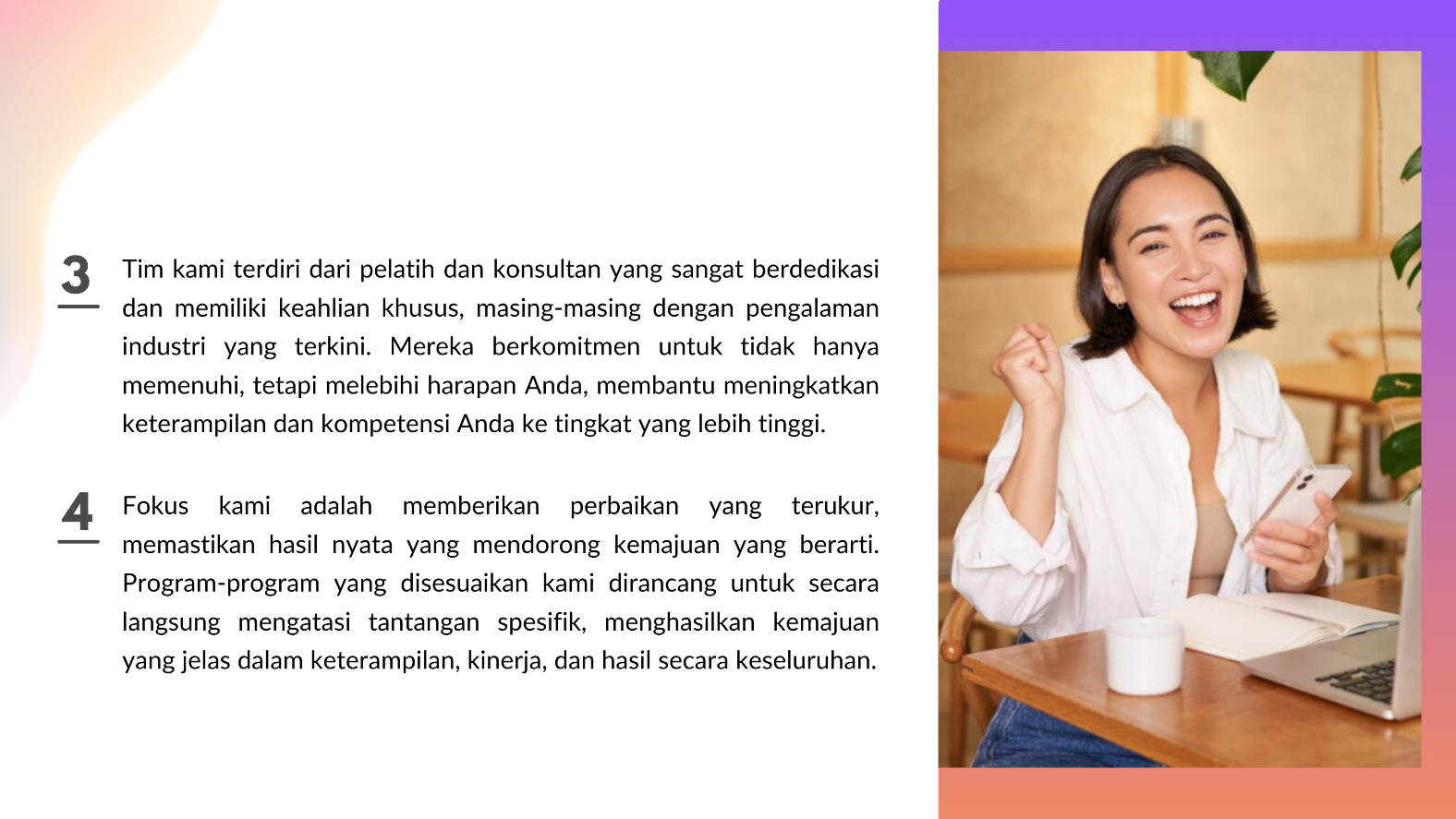 3

Tim kami terdiri dari pelatih dan konsultan yang sangat berdedikasi dan memiliki keahlian khusus, masing-masing dengan pengalaman industri yang terkini. Mereka berkomitmen untuk tidak hanya memenuhi, tetapi melebihi harapan Anda, membantu meningkatkan keterampilan dan kompetensi Anda ke tingkat yang lebih tinggi.

4

Fokus kami adalah memberikan perbaikan yang terukur, memastikan hasil nyata yang mendorong kemajuan yang berarti. Program-program yang disesuaikan kami dirancang untuk secara langsung mengatasi tantangan spesifik, menghasilkan kemajuan yang jelas dalam keterampilan, kinerja, dan hasil secara keseluruhan.